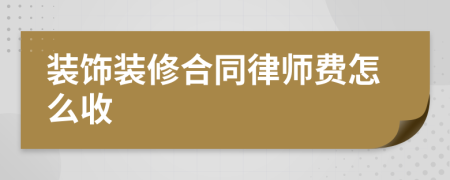 装饰装修合同律师费怎么收